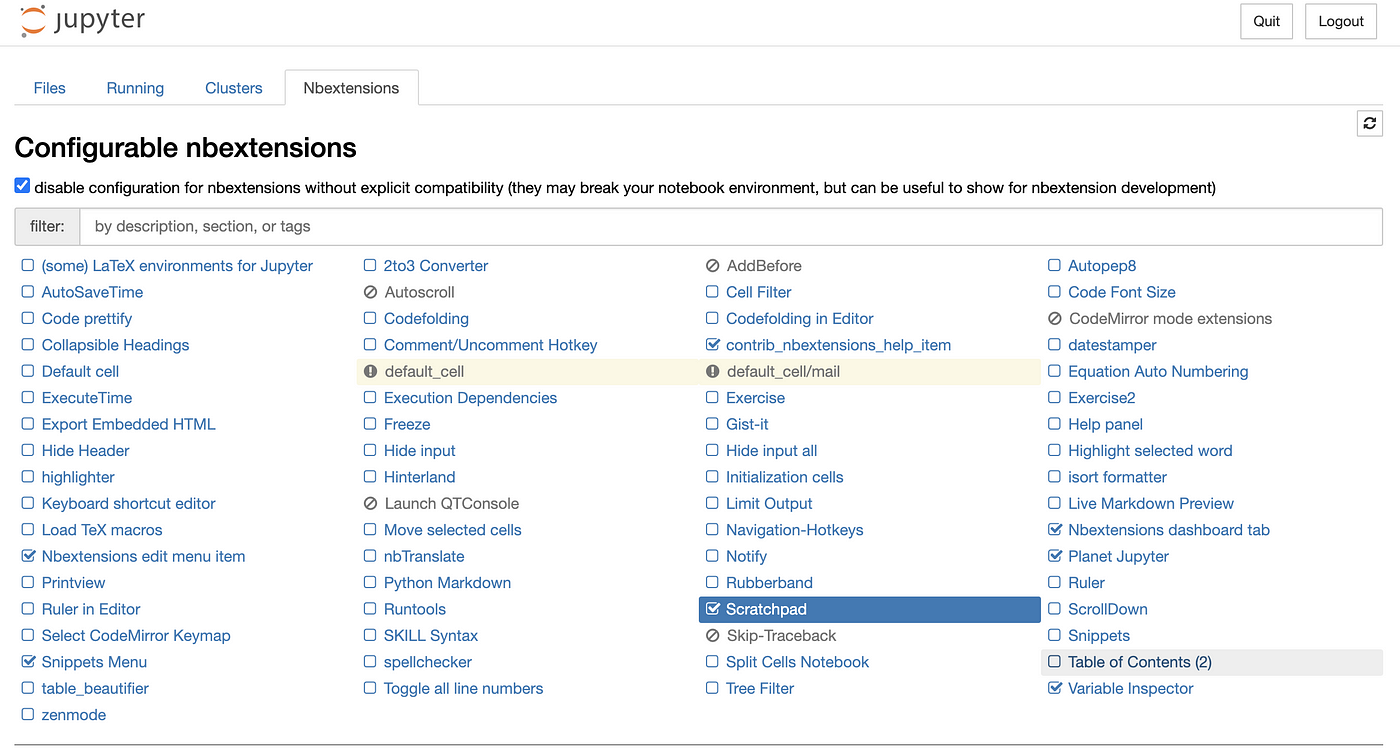 jupyter

Quit Logout

Files Running Clusters Nbextensions

Configurable nbextensions

disable configuration for nbextensions without explicit compatibility (they may break your notebook environment, but can be useful to show for nbextension development)

filter: by description, section, or tags

(some) LaTeX environments for Jupyter
AutoSaveTime
Code prettify
Collapsible Headings
Default cell
ExecuteTime
Export Embedded HTML
Hide Header
highlighter
Keyboard shortcut editor
Load TeX macros
Nbextensions edit menu item
Printview
Ruler in Editor
Select CodeMirror Keymap
Snippets Menu
table_beautifier
zenmode

2to3 Converter
Autoscroll
Codefolding
Comment/Uncomment Hotkey
default_cell
Execution Dependencies
Freeze
Hide input
Hinterland
Launch QTConsole
Move selected cells
nbTranslate
Python Markdown
Runtools
SKILL Syntax
spellchecker
Toggle all line numbers

AddBefore
Cell Filter
Codefolding in Editor
contrib_nbextensions_help_item
default_cell/mail
Exercise
Gist-it
Hide input all
Initialization cells
Limit Output
Navigation-Hotkeys
Notify
Rubberband
Scratchpad
Skip-Traceback
Split Cells Notebook
Tree Filter

Autopep8
Code Font Size
CodeMirror mode extensions
datestamper
Equation Auto Numbering
Exercise2
Help panel
Highlight selected word
isort formatter
Live Markdown Preview
Nbextensions dashboard tab
Planet Jupyter
Ruler
ScrollDown
Snippets
Table of Contents (2)
Variable Inspector